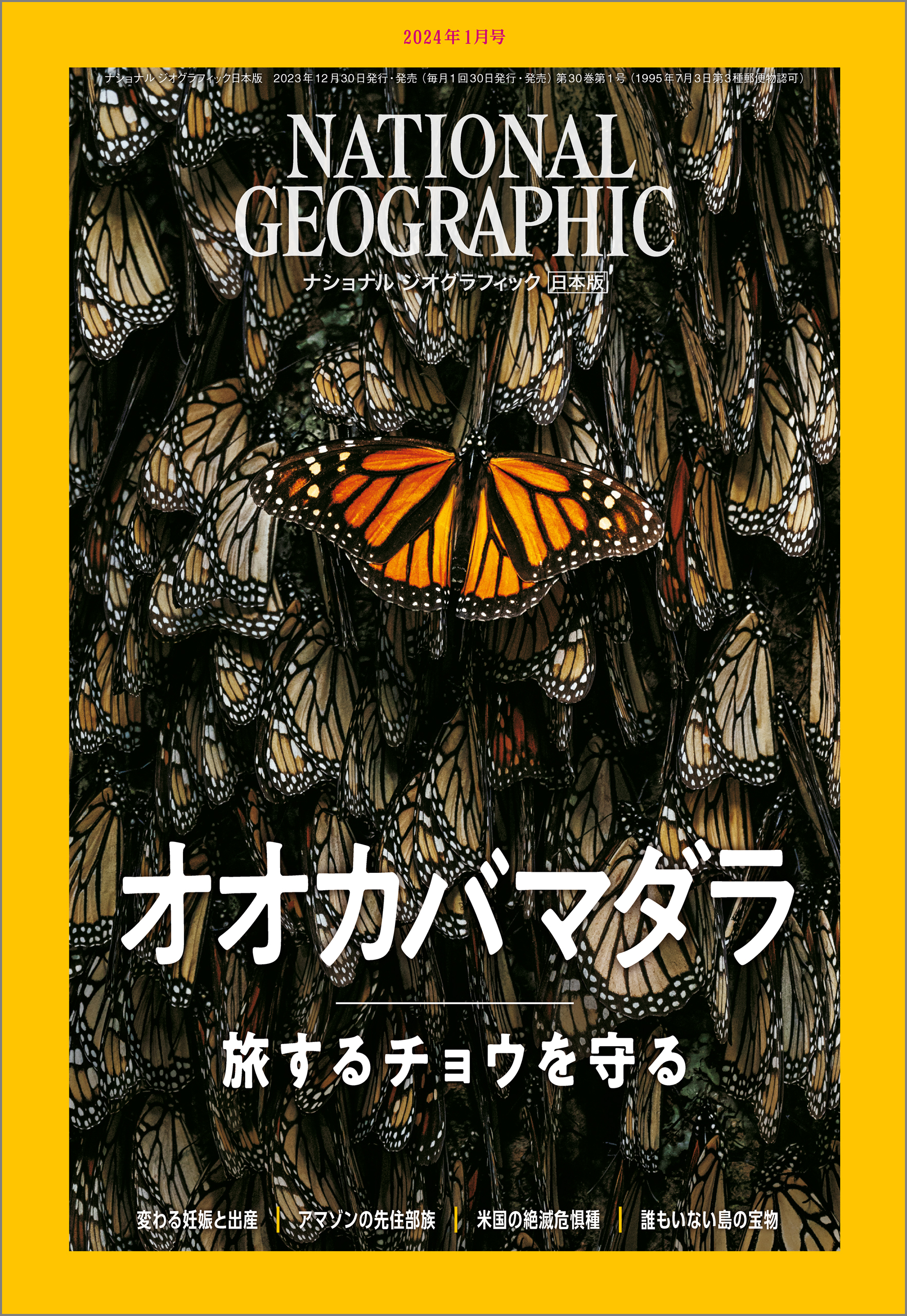 2024年1月号

ナショナル ジオグラフィック日本版　2023年12月30日発行・発売（毎月1回30日発行・発売）第30巻第1号（1995年7月3日第3種郵便物認可）

NATIONAL GEOGRAPHIC

ナショナル ジオグラフィック 日本版

オオカバマダラ

旅するチョウを守る

変わる妊娠と出産 | アマゾンの先住部族 | 米国の絶滅危惧種 | 誰もいない島の宝物